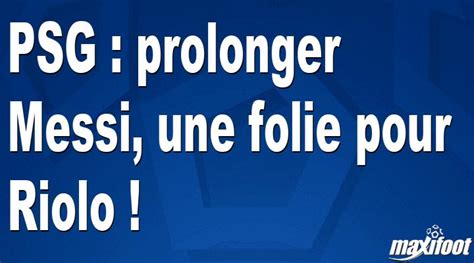 PSG : prolonger Messi, une folie pour Riolo !

maxifoot